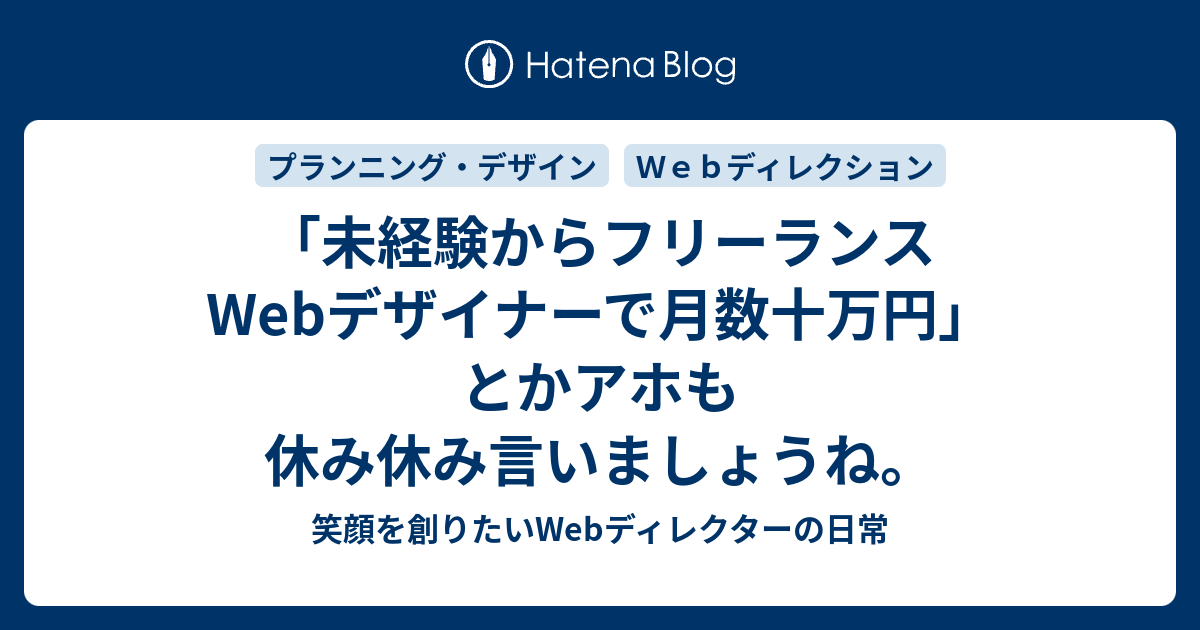 Hatena Blog

プランニング・デザイン

Ｗｅｂディレクション

「未経験からフリーランスWebデザイナーで月数十万円」とかアホも休み休み言いましょうね。

笑顔を創りたいWebディレクターの日常